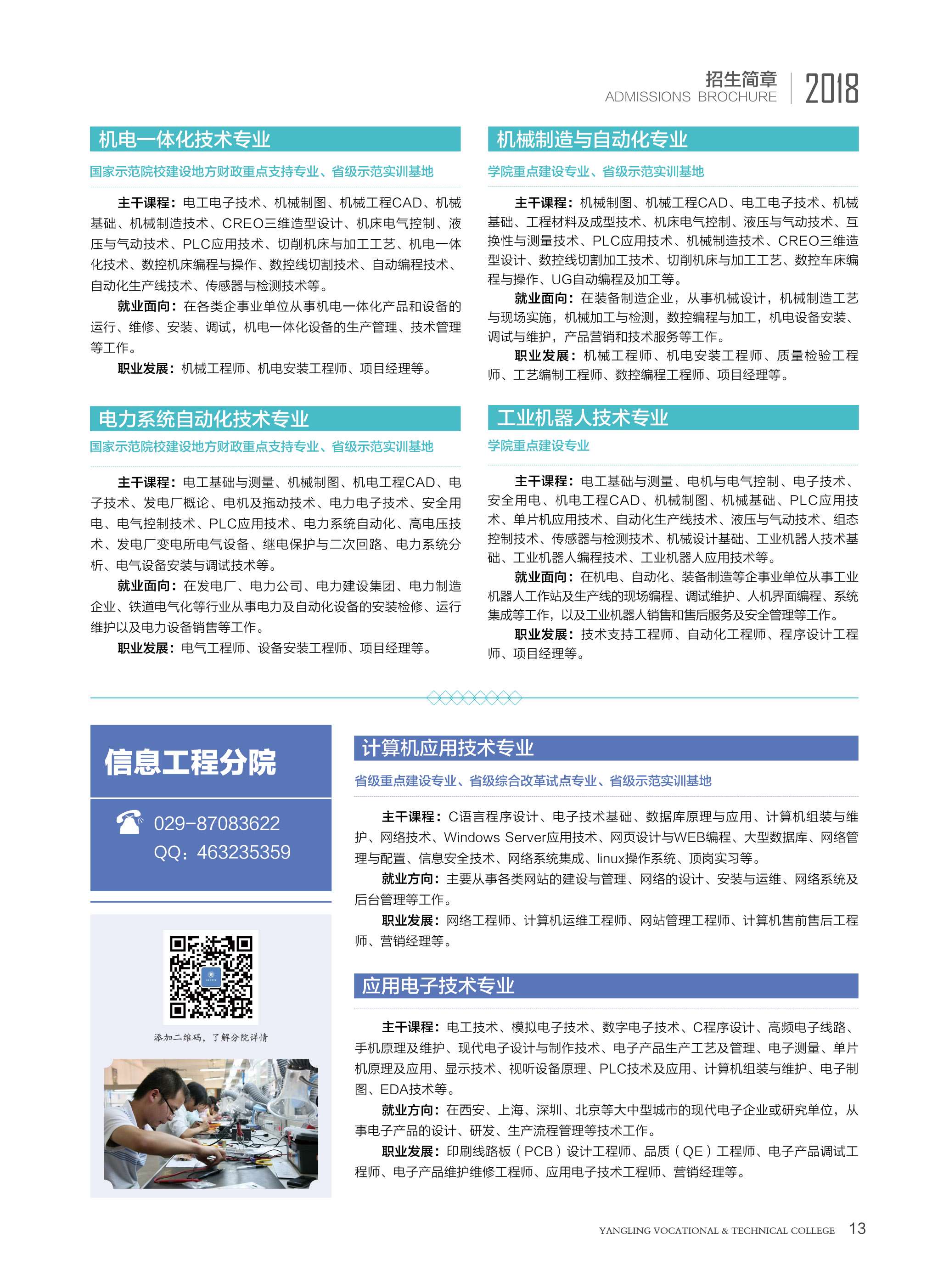 招生简章
ADMISSIONS BROCHURE 2018

机电一体化技术专业

国家示范院校建设地方财政重点支持专业、省级示范实训基地

主干课程：电工电子技术、机械制图、机械工程CAD、机械基础、机械制造技术、CREO三维造型设计、机床电气控制、液压与气动技术、PLC应用技术、切削机床与加工工艺、机电一体化技术、数控机床编程与操作、数控线切割技术、自动编程技术、自动化生产线技术、传感器与检测技术等。

就业面向：在各类企事业单位从事机电一体化产品和设备的运行、维修、安装、调试，机电一体化设备的生产管理、技术管理等工作。

职业发展：机械工程师、机电安装工程师、项目经理等。

电力系统自动化技术专业

国家示范院校建设地方财政重点支持专业、省级示范实训基地

主干课程：电工基础与测量、机械制图、机电工程CAD、电子技术、发电厂概论、电机及拖动技术、电力电子技术、安全用电、电气控制技术、PLC应用技术、电力系统自动化、高电压技术、发电厂变电所电气设备、继电保护与二次回路、电力系统分析、电气设备安装与调试技术等。

就业面向：在发电厂、电力公司、电力建设集团、电力制造企业、铁道电气化等行业从事电力及自动化设备的安装检修、运行维护以及电力设备销售等工作。

职业发展：电气工程师、设备安装工程师、项目经理等。

机械制造与自动化专业

学院重点建设专业、省级示范实训基地

主干课程：机械制图、机械工程CAD、电工电子技术、机械基础、工程材料及成型技术、机床电气控制、液压与气动技术、互换性与测量技术、PLC应用技术、机械制造技术、CREO三维造型设计、数控线切割加工技术、切削机床与加工工艺、数控车床编程与操作、UG自动编程及加工等。

就业面向：在装备制造企业，从事机械设计，机械制造工艺与现场实施，机械加工与检测，数控编程与加工，机电设备安装、调试与维护，产品营销和技术服务等工作。

职业发展：机械工程师、机电安装工程师、质量检验工程师、工艺编制工程师、数控编程工程师、项目经理等。

工业机器人技术专业

学院重点建设专业

主干课程：电工基础与测量、电机与电气控制、电子技术、安全用电、机电工程CAD、机械制图、机械基础、PLC应用技术、单片机应用技术、自动化生产线技术、液压与气动技术、组态控制技术、传感器与检测技术、机械设计基础、工业机器人技术基础、工业机器人编程技术、工业机器人应用技术等。

就业面向：在机电、自动化、装备制造等企事业单位从事工业机器人工作站及生产线的现场编程、调试维护、人机界面编程、系统集成等工作，以及工业机器人销售和售后服务及安全管理等工作。

职业发展：技术支持工程师、自动化工程师、程序设计工程师、项目经理等。

信息工程分院

029-87083622
QQ：463235359

添加二维码，了解分院详情

计算机应用技术专业

省级重点建设专业、省级综合改革试点专业、省级示范实训基地

主干课程：C语言程序设计、电子技术基础、数据库原理与应用、计算机组装与维护、网络技术、Windows Server应用技术、网页设计与WEB编程、大型数据库、网络管理与配置、信息安全技术、网络系统集成、linux操作系统、顶岗实习等。

就业方向：主要从事各类网站的建设与管理、网络的设计、安装与运维、网络系统及后台管理等工作。

职业发展：网络工程师、计算机运维工程师、网站管理工程师、计算机售前售后工程师、营销经理等。

应用电子技术专业

主干课程：电工技术、模拟电子技术、数字电子技术、C程序设计、高频电子线路、手机原理及维护、现代电子设计与制作技术、电子产品生产工艺及管理、电子测量、单片机原理及应用、显示技术、视听设备原理、PLC技术及应用、计算机组装与维护、电子制图、EDA技术等。

就业方向：在西安、上海、深圳、北京等大中型城市的现代电子企业或研究单位，从事电子产品的设计、研发、生产流程管理等技术工作。

职业发展：印刷线路板（PCB）设计工程师、品质（QE）工程师、电子产品调试工程师、电子产品维护维修工程师、应用电子技术工程师、营销经理等。

YANGLING VOCATIONAL & TECHNICAL COLLEGE 13